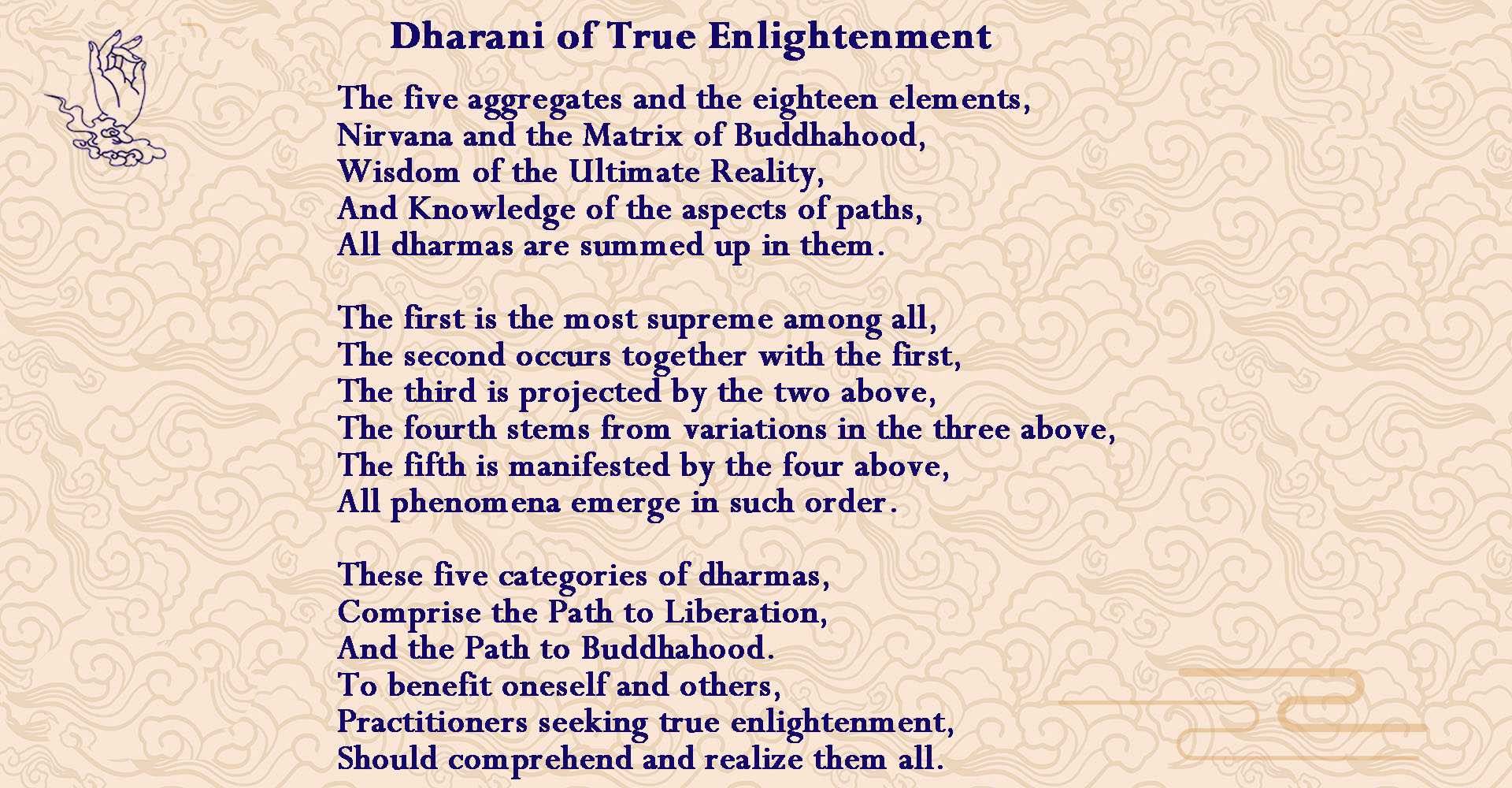 Dharani of True Enlightenment

The five aggregates and the eighteen elements,
Nirvana and the Matrix of Buddhahood,
Wisdom of the Ultimate Reality,
And Knowledge of the aspects of paths,
All dharmas are summed up in them.

The first is the most supreme among all,
The second occurs together with the first,
The third is projected by the two above,
The fourth stems from variations in the three above,
The fifth is manifested by the four above,
All phenomena emerge in such order.

These five categories of dharmas,
Comprise the Path to Liberation,
And the Path to Buddhahood.
To benefit oneself and others,
Practitioners seeking true enlightenment,
Should comprehend and realize them all.